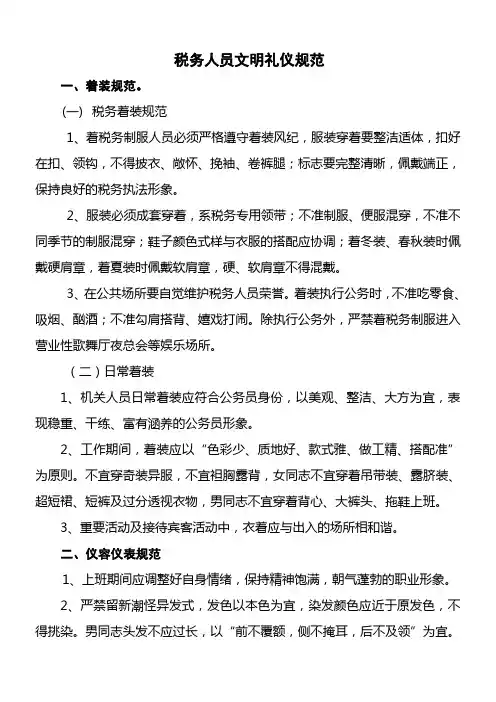 税务人员文明礼仪规范

一、着装规范。

(一) 税务着装规范

1、着税务制服人员必须严格遵守着装风纪，服装穿着要整洁适体，扣好在扣、领钩，不得披衣、敞怀、挽袖、卷裤腿；标志要完整清晰，佩戴端正，保持良好的税务执法形象。

2、服装必须成套穿着，系税务专用领带；不准制服、便服混穿，不准不同季节的制服混穿；鞋子颜色式样与衣服的搭配应协调；着冬装、春秋装时佩戴硬肩章，着夏装时佩戴软肩章，硬、软肩章不得混戴。

3、在公共场所要自觉维护税务人员荣誉。着装执行公务时，不准吃零食、吸烟、酗酒；不准勾肩搭背、嬉戏打闹。除执行公务外，严禁着税务制服进入营业性歌舞厅夜总会等娱乐场所。

（二）日常着装

1、机关人员日常着装应符合公务员身份，以美观、整洁、大方为宜，表现稳重、干练、富有涵养的公务员形象。

2、工作期间，着装应以“色彩少、质地好、款式雅、做工精、搭配准”为原则。不宜穿奇装异服，不宜袒胸露背，女同志不宜穿着吊带装、露脐装、超短裙、短裤及过分透视衣物，男同志不宜穿着背心、大裤头、拖鞋上班。

3、重要活动及接待宾客活动中，衣着应与出入的场所相和谐。

二、仪容仪表规范

1、上班期间应调整好自身情绪，保持精神饱满，朝气蓬勃的职业形象。

2、严禁留新潮怪异发式，发色以本色为宜，染发颜色应近于原发色，不得挑染。男同志头发不应过长，以“前不覆额，侧不掩耳，后不及领”为宜。